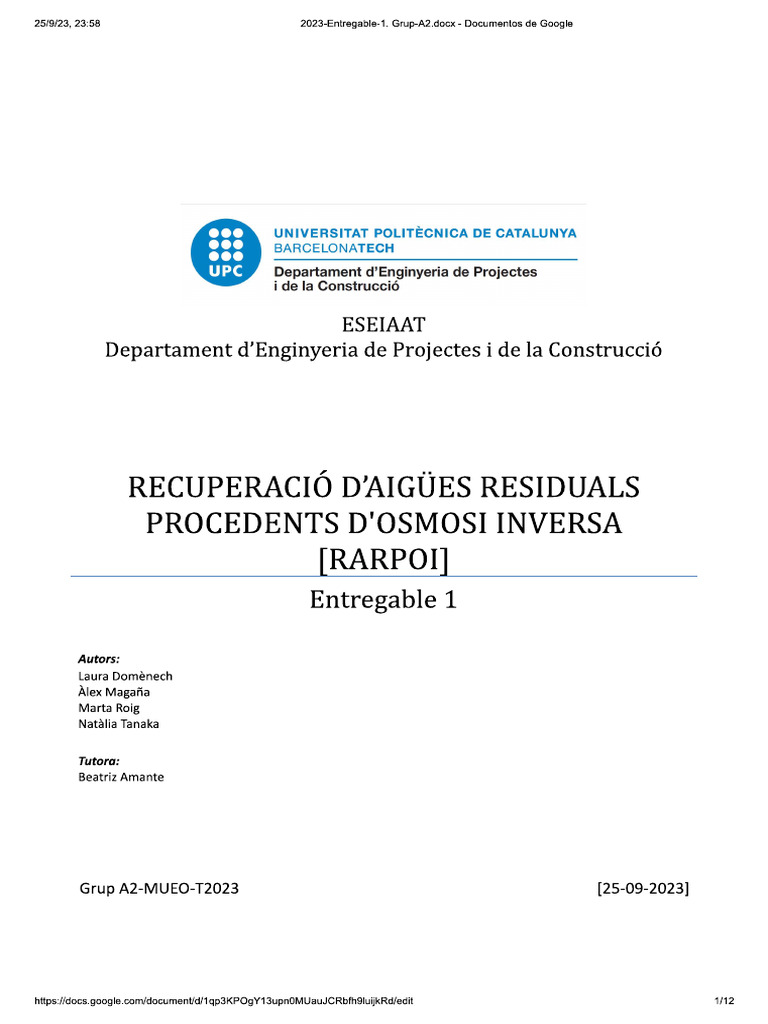 25/9/23, 23:58 2023-Entregable-1. Grup-A2.docx - Documentos de Google

UPC
UNIVERSITAT POLITÈCNICA DE CATALUNYA
BARCELONATECH
Departament d'Enginyeria de Projectes i de la Construcció

ESEIAAT
Departament d'Enginyeria de Projectes i de la Construcció

RECUPERACIÓ D'AIGÜES RESIDUALS PROCEDENTS D'OSMOSI INVERSA [RARPOI]

Entregable 1

Autors:
Laura Domènech
Àlex Magaña
Marta Roig
Natàlia Tanaka

Tutora:
Beatriz Amante

Grup A2-MUEO-T2023 [25-09-2023]

https://docs.google.com/document/d/1qp3KPOgY13upn0MUauJCRbfh9luijkRd/edit 1/12